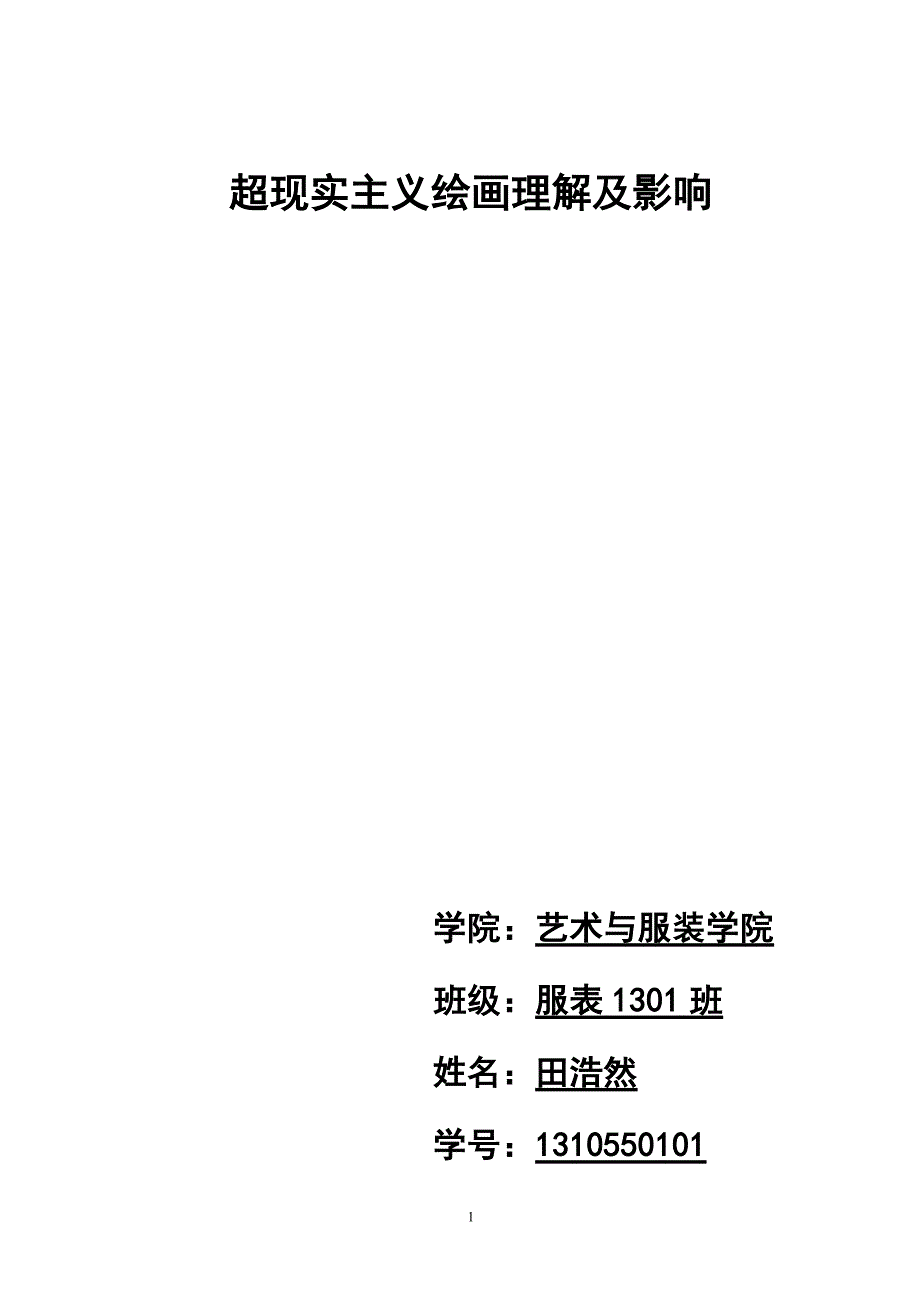 超现实主义绘画理解及影响

学院：艺术与服装学院

班级：服表1301班

姓名：田浩然

学号：1310550101

1